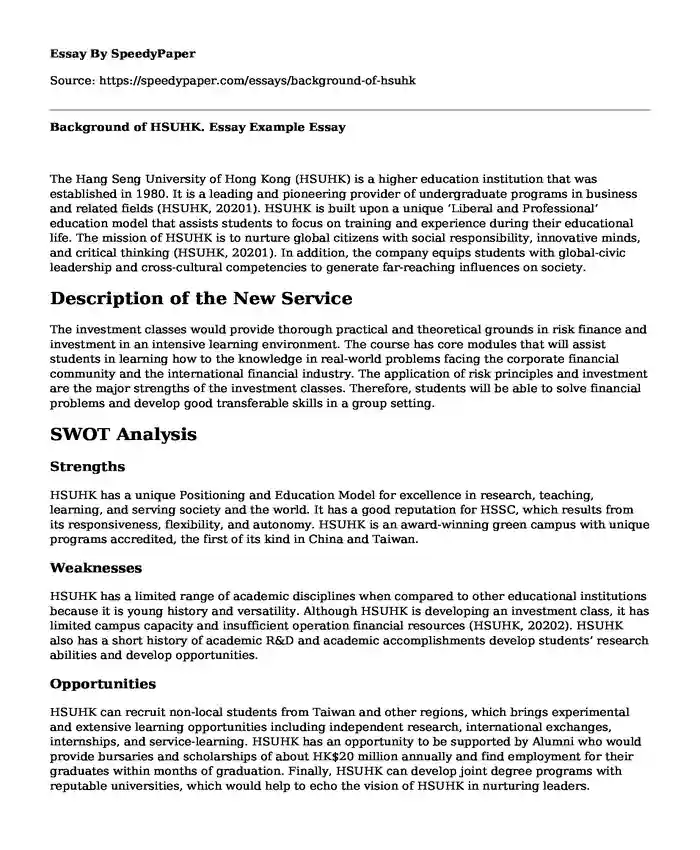 Essay By SpeedyPaper

Source: https://speedypaper.com/essays/background-of-hsuhk

Background of HSUHK. Essay Example Essay

The Hang Seng University of Hong Kong (HSUHK) is a higher education institution that was established in 1980. It is a leading and pioneering provider of undergraduate programs in business and related fields (HSUHK, 20201). HSUHK is built upon a unique 'Liberal and Professional' education model that assists students to focus on training and experience during their educational life. The mission of HSUHK is to nurture global citizens with social responsibility, innovative minds, and critical thinking (HSUHK, 20201). In addition, the company equips students with global-civic leadership and cross-cultural competencies to generate far-reaching influences on society.

Description of the New Service

The investment classes would provide thorough practical and theoretical grounds in risk finance and investment in an intensive learning environment. The course has core modules that will assist students in learning how to the knowledge in real-world problems facing the corporate financial community and the international financial industry. The application of risk principles and investment are the major strengths of the investment classes. Therefore, students will be able to solve financial problems and develop good transferable skills in a group setting.

SWOT Analysis

Strengths

HSUHK has a unique Positioning and Education Model for excellence in research, teaching, learning, and serving society and the world. It has a good reputation for HSSC, which results from its responsiveness, flexibility, and autonomy. HSUHK is an award-winning green campus with unique programs accredited, the first of its kind in China and Taiwan.

Weaknesses

HSUHK has a limited range of academic disciplines when compared to other educational institutions because it is young history and versatility. Although HSUHK is developing an investment class, it has limited campus capacity and insufficient operation financial resources (HSUHK, 20202). HSUHK also has a short history of academic R&D and academic accomplishments develop students' research abilities and develop opportunities.

Opportunities

HSUHK can recruit non-local students from Taiwan and other regions, which brings experimental and extensive learning opportunities including independent research, international exchanges, internships, and service-learning. HSUHK has an opportunity to be supported by Alumni who would provide bursaries and scholarships of about HK$20 million annually and find employment for their graduates within months of graduation. Finally, HSUHK can develop joint degree programs with reputable universities, which would help to echo the vision of HSUHK in nurturing leaders.